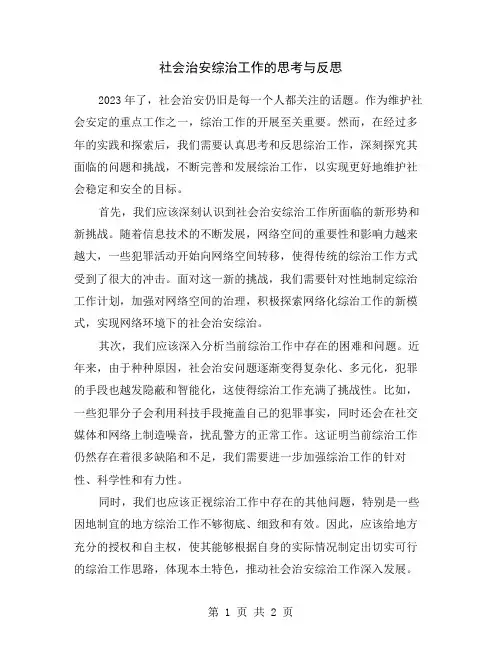 社会治安综治工作的思考与反思

2023年了，社会治安仍旧是每一个人都关注的话题。作为维护社会安定的重点工作之一，综治工作的开展至关重要。然而，在经过多年的实践和探索后，我们需要认真思考和反思综治工作，深刻探究其面临的问题和挑战，不断完善和发展综治工作，以实现更好地维护社会稳定和安全的目标。

首先，我们应该深刻认识到社会治安综治工作所面临的新形势和新挑战。随着信息技术的不断发展，网络空间的重要性和影响力越来越大，一些犯罪活动开始向网络空间转移，使得传统的综治工作方式受到了很大的冲击。面对这一新的挑战，我们需要针对性地制定综治工作计划，加强对网络空间的治理，积极探索网络化综治工作的新模式，实现网络环境下的社会治安综治。

其次，我们应该深入分析当前综治工作中存在的困难和问题。近年来，由于种种原因，社会治安问题逐渐变得复杂化、多元化，犯罪的手段也越发隐蔽和智能化，这使得综治工作充满了挑战性。比如，一些犯罪分子会利用科技手段掩盖自己的犯罪事实，同时还会在社交媒体和网络上制造噪音，扰乱警方的正常工作。这证明当前综治工作仍然存在着很多缺陷和不足，我们需要进一步加强综治工作的针对性、科学性和有力性。

同时，我们也应该正视综治工作中存在的其他问题，特别是一些因地制宜的地方综治工作不够彻底、细致和有效。因此，应该给地方充分的授权和自主权，使其能够根据自身的实际情况制定出切实可行的综治工作思路，体现本土特色，推动社会治安综治工作深入发展。

第 1 页 共 2 页